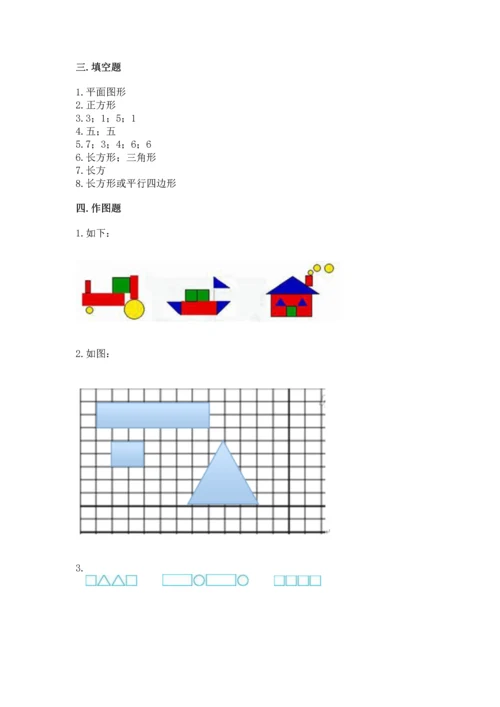 三. 填空题

1. 平面图形
2. 正方形
3. 3；1；5；1
4. 五；五
5. 7；3；4；6；6
6. 长方形；三角形
7. 长方
8. 长方形或平行四边形

四. 作图题

1. 如下：

2. 如图：

3.